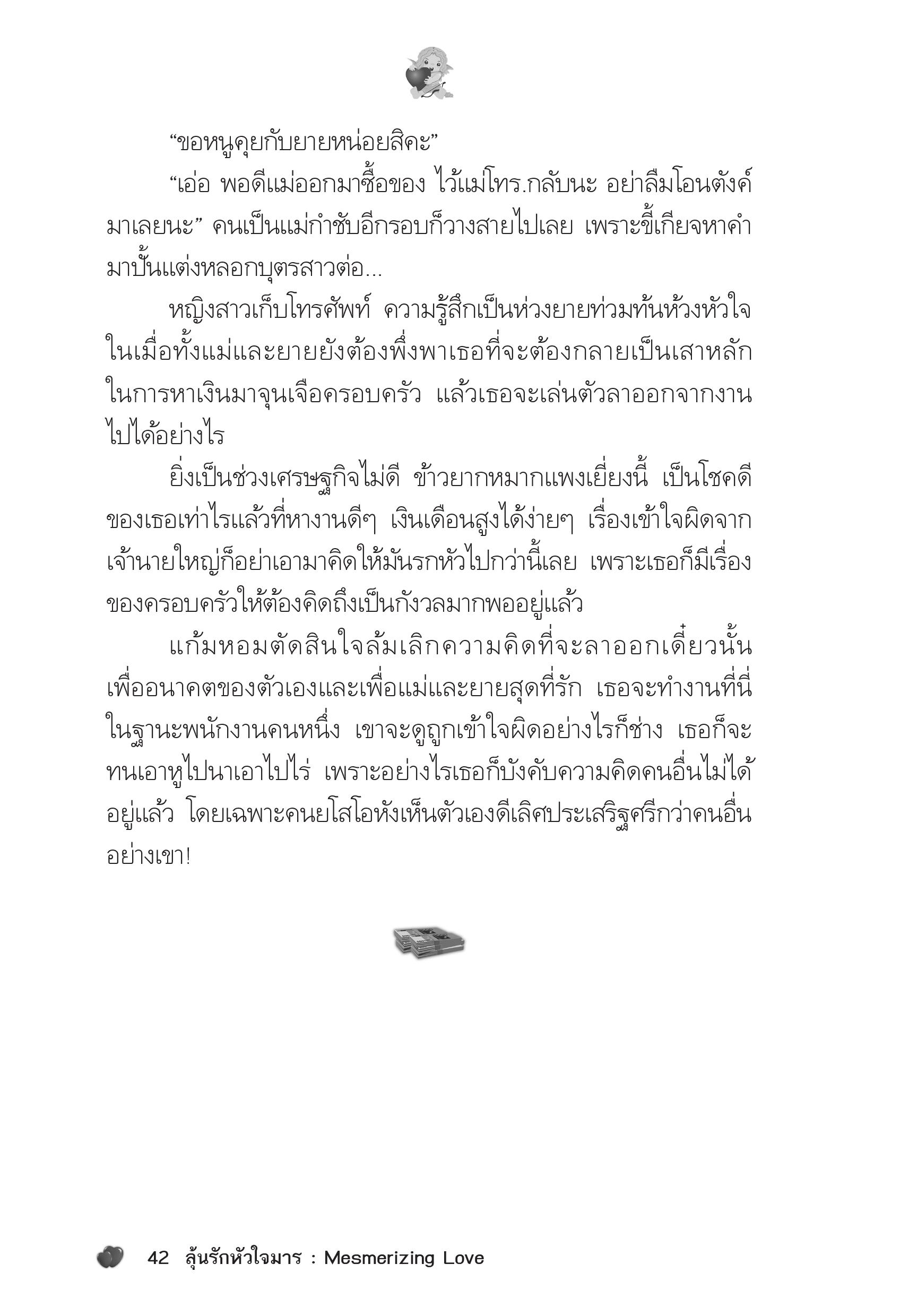 “ขอหนูคุยกับยายหน่อยสิคะ”

“เอ่อ พอดีแม่ออกมาซื้อของ ไว้แม่โทร.กลับนะ อย่าลืมโอนตังค์มาเลยนะ” คนเป็นแม่กำชับอีกรอบก็วางสายไปเลย เพราะขี้เกียจหาคำมาปั้นแต่งหลอกบุตรสาวต่อ...

หญิงสาวเก็บโทรศัพท์ ความรู้สึกเป็นห่วงยายท่วมท้นห้วงหัวใจ ในเมื่อทั้งแม่และยายยังต้องพึ่งพาเธอที่จะต้องกลายเป็นเสาหลักในการหาเงินมาจุนเจือครอบครัว แล้วเธอจะเล่นตัวลาออกจากงานไปได้อย่างไร

ยิ่งเป็นช่วงเศรษฐกิจไม่ดี ข้าวยากหมากแพงเยี่ยงนี้ เป็นโชคดีของเธอเท่าไรแล้วที่หางานดีๆ เงินเดือนสูงได้ง่ายๆ เรื่องเข้าใจผิดจากเจ้านายใหญ่ก็อย่าเอามาคิดให้มันรกหัวไปกว่านี้เลย เพราะเธอก็มีเรื่องของครอบครัวให้ต้องคิดถึงเป็นกังวลมากพออยู่แล้ว

แก้มหอมตัดสินใจล้มเลิกความคิดที่จะลาออกเดี๋ยวนั้น เพื่ออนาคตของตัวเองและเพื่อแม่และยายสุดที่รัก เธอจะทำงานที่นี่ในฐานะพนักงานคนหนึ่ง เขาจะดูถูกเข้าใจผิดอย่างไรก็ช่าง เธอก็จะทนเอาหูไปนาเอาไปไร่ เพราะอย่างไรเธอก็บังคับความคิดคนอื่นไม่ได้อยู่แล้ว โดยเฉพาะคนยโสโอหังเห็นตัวเองดีเลิศประเสริฐศรีกว่าคนอื่นอย่างเขา!

42 ลุ้นรักหัวใจมาร : Mesmerizing Love